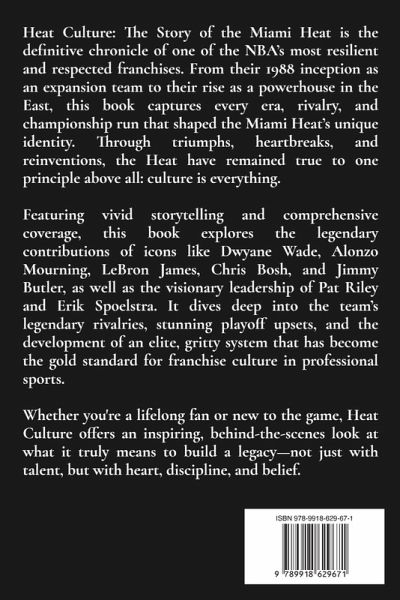 Heat Culture: The Story of the Miami Heat is the definitive chronicle of one of the NBA's most resilient and respected franchises. From their 1988 inception as an expansion team to their rise as a powerhouse in the East, this book captures every era, rivalry, and championship run that shaped the Miami Heat's unique identity. Through triumphs, heartbreaks, and reinventions, the Heat have remained true to one principle above all: culture is everything.

Featuring vivid storytelling and comprehensive coverage, this book explores the legendary contributions of icons like Dwyane Wade, Alonzo Mourning, LeBron James, Chris Bosh, and Jimmy Butler, as well as the visionary leadership of Pat Riley and Erik Spoelstra. It dives deep into the team's legendary rivalries, stunning playoff upsets, and the development of an elite, gritty system that has become the gold standard for franchise culture in professional sports.

Whether you're a lifelong fan or new to the game, Heat Culture offers an inspiring, behind-the-scenes look at what it truly means to build a legacy—not just with talent, but with heart, discipline, and belief.

ISBN 978-9918-629-67-1

9 789918 629671